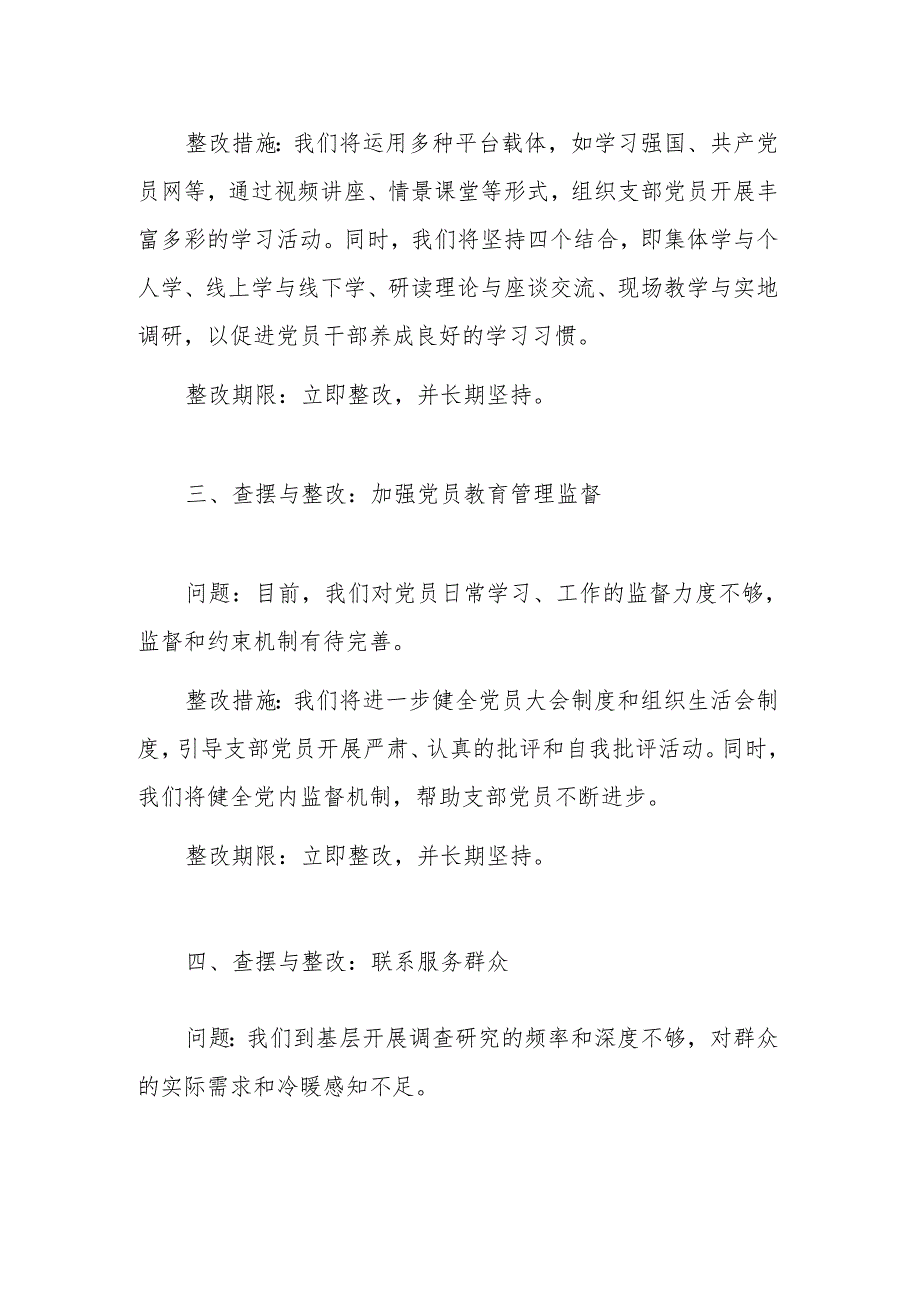 整改措施：我们将运用多种平台载体，如学习强国、共产党员网等，通过视频讲座、情景课堂等形式，组织支部党员开展丰富多彩的学习活动。同时，我们将坚持四个结合，即集体学与个人学、线上学与线下学、研读理论与座谈交流、现场教学与实地调研，以促进党员干部养成良好的学习习惯。

整改期限：立即整改，并长期坚持。

三、查摆与整改：加强党员教育管理监督

问题：目前，我们对党员日常学习、工作的监督力度不够，监督和约束机制有待完善。

整改措施：我们将进一步健全党员大会制度和组织生活会制度，引导支部党员开展严肃、认真的批评和自我批评活动。同时，我们将健全党内监督机制，帮助支部党员不断进步。

整改期限：立即整改，并长期坚持。

四、查摆与整改：联系服务群众

问题：我们到基层开展调查研究的频率和深度不够，对群众的实际需求和冷暖感知不足。